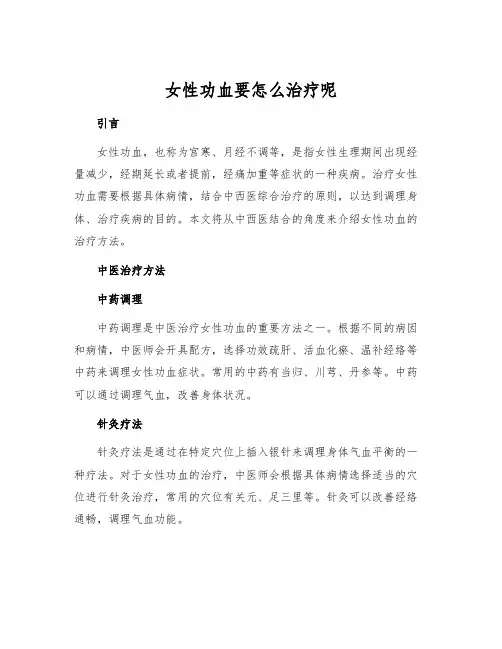 女性功血要怎么治疗呢

引言

女性功血，也称为宫寒、月经不调等，是指女性生理期间出现经量减少，经期延长或者提前，经痛加重等症状的一种疾病。治疗女性功血需要根据具体病情，结合中西医综合治疗的原则，以达到调理身体、治疗疾病的目的。本文将从中西医结合的角度来介绍女性功血的治疗方法。

中医治疗方法

中药调理

中药调理是中医治疗女性功血的重要方法之一。根据不同的病因和病情，中医师会开具配方，选择功效疏肝、活血化瘀、温补经络等中药来调理女性功血症状。常用的中药有当归、川芎、丹参等。中药可以通过调理气血，改善身体状况。

针灸疗法

针灸疗法是通过在特定穴位上插入银针来调理身体气血平衡的一种疗法。对于女性功血的治疗，中医师会根据具体病情选择适当的穴位进行针灸治疗，常用的穴位有关元、足三里等。针灸可以改善经络通畅，调理气血功能。